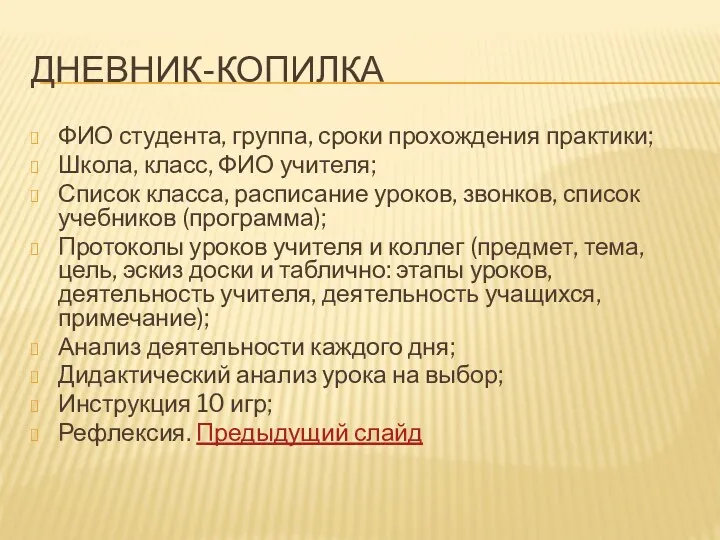 ДНЕВНИК-КОПИЛКА

ФИО студента, группа, сроки прохождения практики;
Школа, класс, ФИО учителя;
Список класса, расписание уроков, звонков, список учебников (программа);
Протоколы уроков учителя и коллег (предмет, тема, цель, эскиз доски и таблично: этапы уроков, деятельность учителя, деятельность учащихся, примечание);
Анализ деятельности каждого дня;
Дидактический анализ урока на выбор;
Инструкция 10 игр;
Рефлексия. Предыдущий слайд